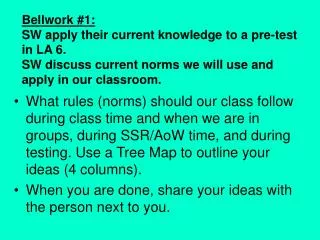 Bellwork #1:
SW apply their current knowledge to a pre-test in LA 6.
SW discuss current norms we will use and apply in our classroom.

• What rules (norms) should our class follow during class time and when we are in groups, during SSR/AoW time, and during testing. Use a Tree Map to outline your ideas (4 columns).

• When you are done, share your ideas with the person next to you.